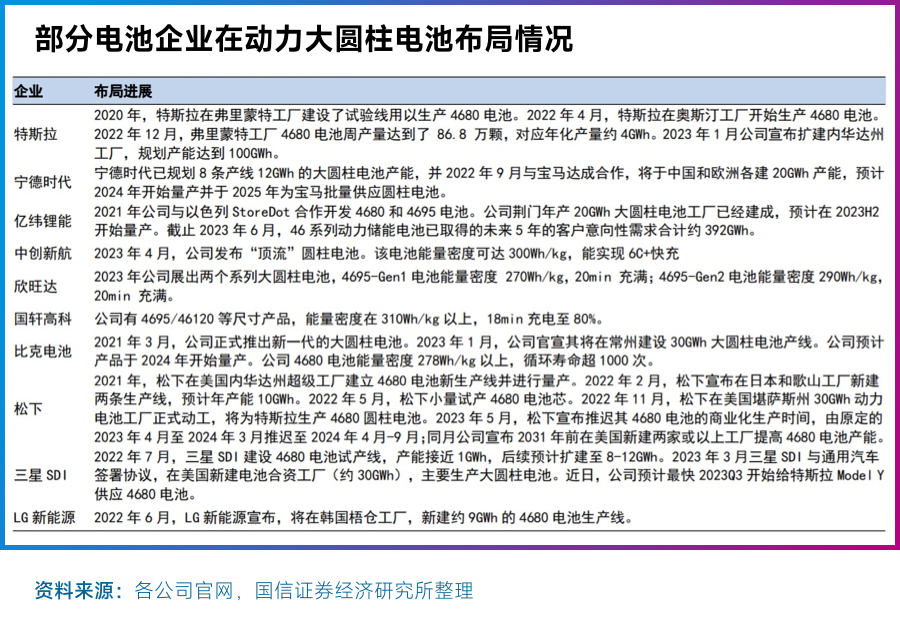 部分电池企业在动力大圆柱电池布局情况

| 企业 | 布局进展 |
|---|---|
| 特斯拉 | 2020 年，特斯拉在弗里蒙特工厂建设了试验线用以生产 4680 电池。2022 年 4 月，特斯拉在奥斯汀工厂开始生产 4680 电池。2022 年 12 月，弗里蒙特工厂 4680 电池周产量达到了 86.8 万颗，对应年化产量约 4GWh。2023 年 1 月公司宣布扩建内华达州工厂，规划产能达到 100GWh。 |
| 宁德时代 | 宁德时代已规划 8 条产线 12GWh 的大圆柱电池产能，并 2022 年 9 月与宝马达成合作，将于中国和欧洲各建 20GWh 产能，预计 2024 年开始量产并于 2025 年为宝马批量供应圆柱电池。 |
| 亿纬锂能 | 2021 年公司与以色列 StoreDot 合作开发 4680 和 4695 电池。公司荆门年产 20GWh 大圆柱电池工厂已经建成，预计在 2023H2 开始量产。截止 2023 年 6 月，46 系列动力储能电池已取得的未来 5 年的客户意向性需求合计约 392GWh。 |
| 中创新航 | 2023 年 4 月，公司发布“顶流”圆柱电池。该电池能量密度可达 300Wh/kg，能实现 6C+快充 |
| 欣旺达 | 2023 年公司展出两个系列大圆柱电池，4695-Gen1 电池能量密度 270Wh/kg，20min 充满；4695-Gen2 电池能量密度 290Wh/kg，20min 充满。 |
| 国轩高科 | 公司有 4695/46120 等尺寸产品，能量密度在 310Wh/kg 以上，18min 充电至 80%。 |
| 比克电池 | 2021 年 3 月，公司正式推出新一代的大圆柱电池。2023 年 1 月，公司官宣其将在常州建设 30GWh 大圆柱电池产线。公司预计产品于 2024 年开始量产。公司 4680 电池能量密度 278Wh/kg 以上，循环寿命超 1000 次。 |
| 松下 | 2021 年，松下在美国内华达州超级工厂建立 4680 电池新生产线并进行量产。2022 年 2 月，松下宣布在日本和歌山工厂新建两条生产线，预计年产能 10GWh。2022 年 5 月，松下小量试产 4680 电池芯。2022 年 11 月，松下在美国堪萨斯州 30GWh 动力电池工厂正式动工，将为特斯拉生产 4680 圆柱电池。2023 年 5 月，松下宣布推迟其 4680 电池的商业化生产时间，由原定的 2023 年 4 月至 2024 年 3 月推迟至 2024 年 4 月-9 月；同月公司宣布 2031 年前在美国新建两家或以上工厂提高 4680 电池产能。 |
| 三星 SDI | 2022 年 7 月，三星 SDI 建设 4680 电池试产线，产能接近 1GWh，后续预计扩建至 8-12GWh。2023 年 3 月三星 SDI 与通用汽车签署协议，在美国新建电池合资工厂（约 30GWh），主要生产大圆柱电池。近日，公司预计最快 2023Q3 开始给特斯拉 Model Y 供应 4680 电池。 |
| LG 新能源 | 2022 年 6 月，LG 新能源宣布，将在韩国梧仓工厂，新建约 9GWh 的 4680 电池生产线。 |

资料来源：各公司官网，国信证券经济研究所整理